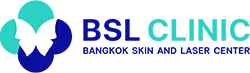 BSL CLINIC
BANGKOK SKIN AND LASER CENTER